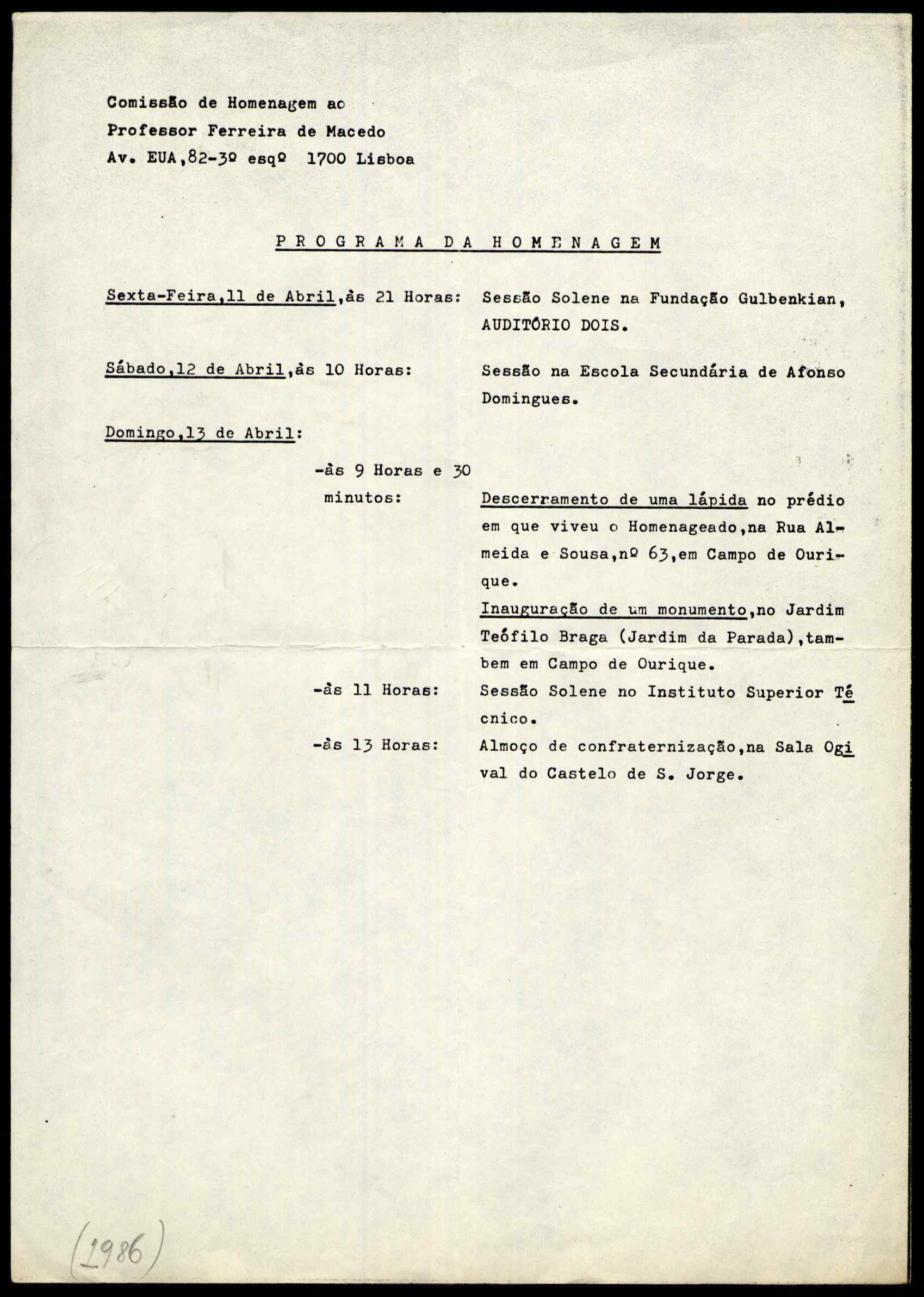 Comissão de Homenagem ao
Professor Ferreira de Macedo
Av. EUA,82-3º esqº 1700 Lisboa

PROGRAMA DA HOMENAGEM

Sexta-Feira,11 de Abril,às 21 Horas: Sessão Solene na Fundação Gulbenkian, AUDITÓRIO DOIS.

Sábado,12 de Abril,às 10 Horas: Sessão na Escola Secundária de Afonso Domingues.

Domingo,13 de Abril:

-às 9 Horas e 30 minutos: Descerramento de uma lápida no prédio em que viveu o Homenageado,na Rua Almeida e Sousa,nº 63,em Campo de Ourique.
Inauguração de um monumento,no Jardim Teófilo Braga (Jardim da Parada),tambem em Campo de Ourique.

-às 11 Horas: Sessão Solene no Instituto Superior Técnico.

-às 13 Horas: Almoço de confraternização,na Sala Ogival do Castelo de S. Jorge.

(1986)